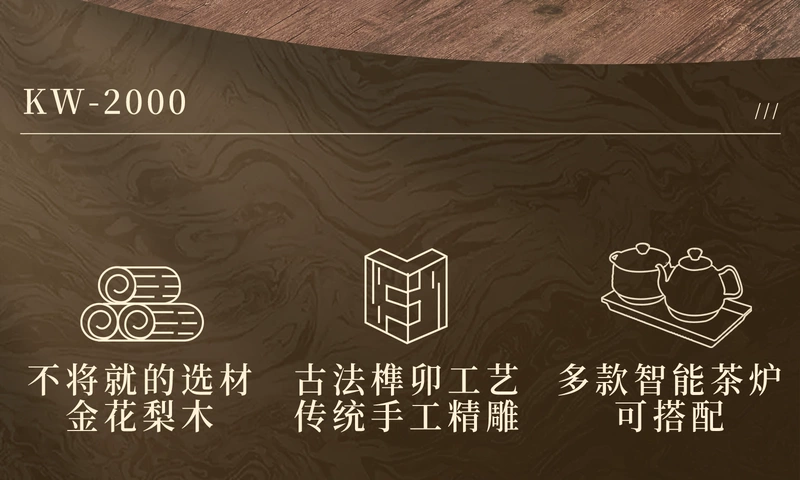 KW-2000

///

不将就的选材
金花梨木

古法榫卯工艺
传统手工精雕

多款智能茶炉
可搭配